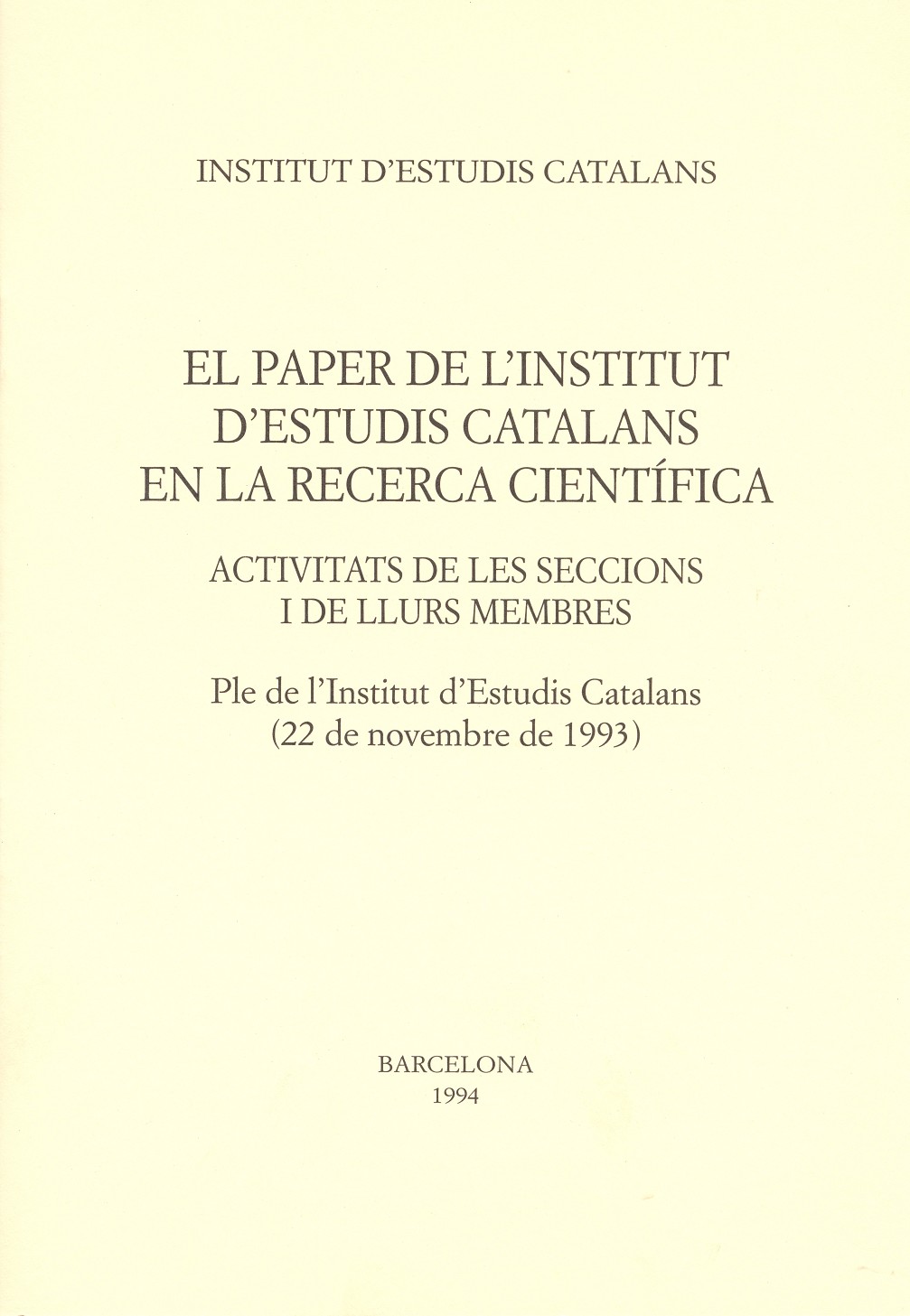 INSTITUT D'ESTUDIS CATALANS

EL PAPER DE L'INSTITUT
D'ESTUDIS CATALANS
EN LA RECERCA CIENTÍFICA

ACTIVITATS DE LES SECCIONS
I DE LLURS MEMBRES

Ple de l'Institut d'Estudis Catalans
(22 de novembre de 1993)

BARCELONA
1994